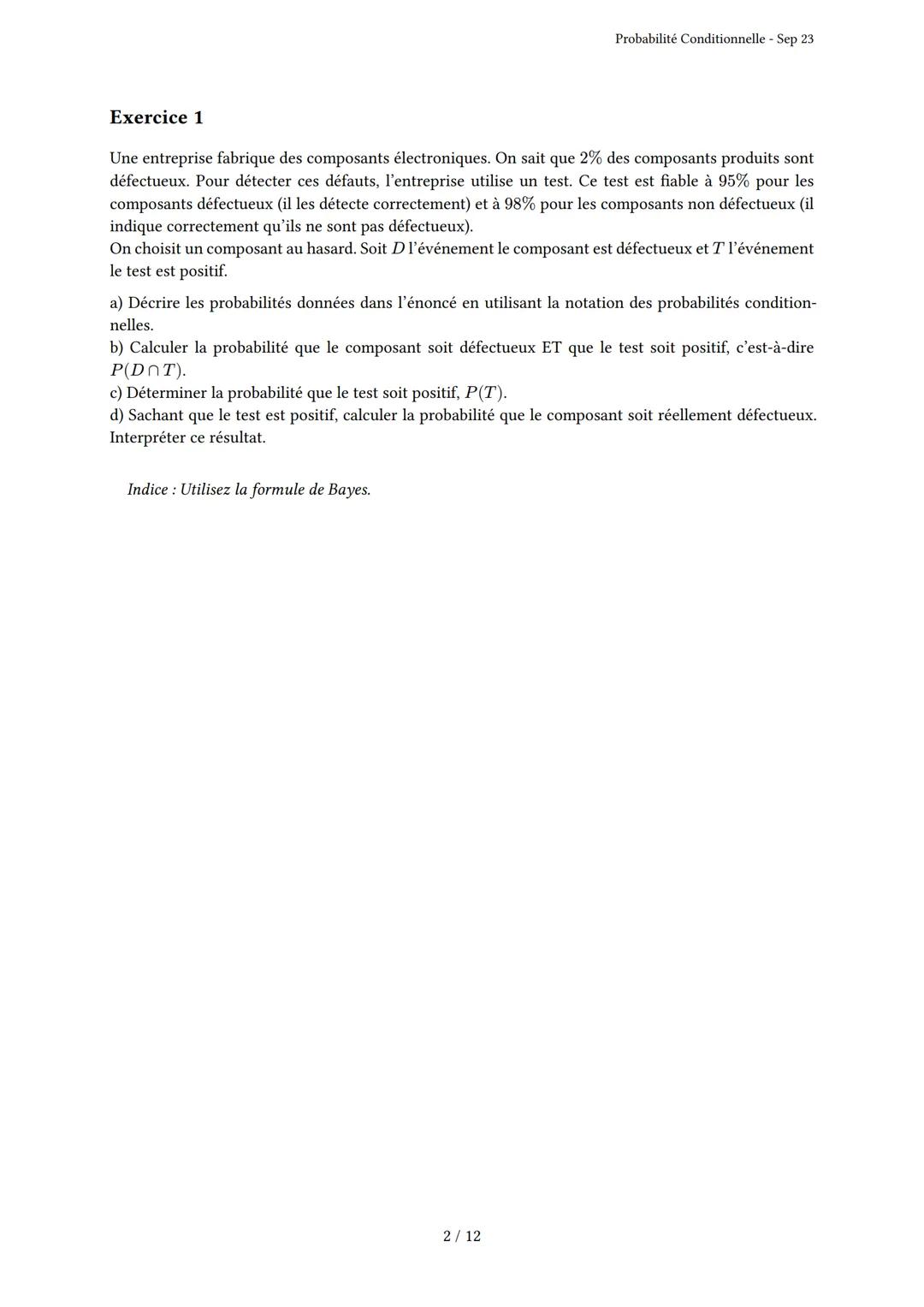 Probabilité Conditionnelle - Sep 23

Exercice 1

Une entreprise fabrique des composants électroniques. On sait que $2\%$ des composants produits sont défectueux. Pour détecter ces défauts, l'entreprise utilise un test. Ce test est fiable à $95\%$ pour les composants défectueux (il les détecte correctement) et à $98\%$ pour les composants non défectueux (il indique correctement qu'ils ne sont pas défectueux).
On choisit un composant au hasard. Soit $D$ l'événement le composant est défectueux et $T$ l'événement le test est positif.

a) Décrire les probabilités données dans l'énoncé en utilisant la notation des probabilités conditionnelles.
b) Calculer la probabilité que le composant soit défectueux ET que le test soit positif, c'est-à-dire $P(D \cap T)$.
c) Déterminer la probabilité que le test soit positif, $P(T)$.
d) Sachant que le test est positif, calculer la probabilité que le composant soit réellement défectueux. Interpréter ce résultat.

Indice : Utilisez la formule de Bayes.

2 / 12